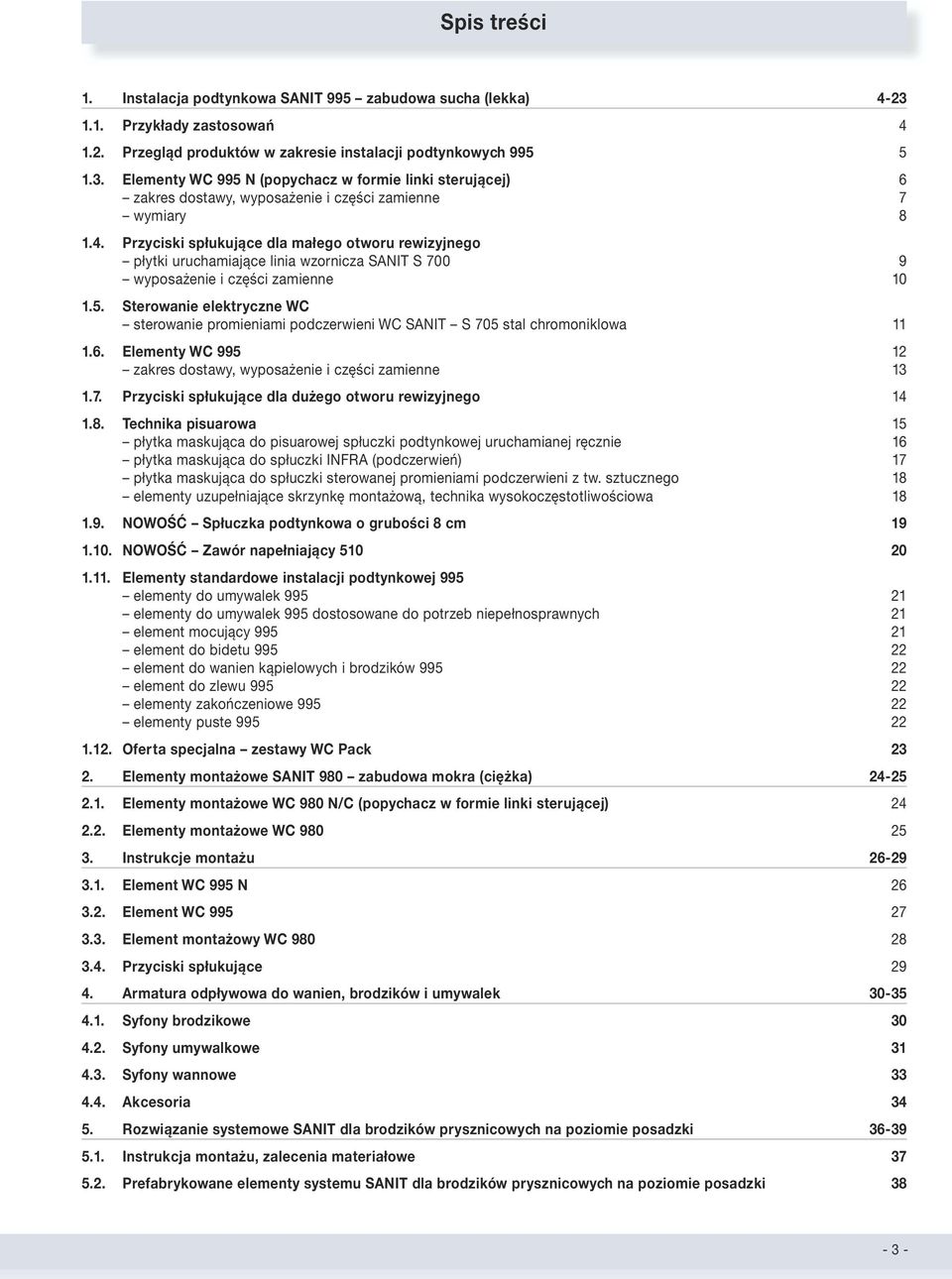 Spis treści

1. Instalacja podtynkowa SANIT 995 – zabudowa sucha (lekka) 4-23

1.1. Przykłady zastosowań 4

1.2. Przegląd produktów w zakresie instalacji podtynkowych 995 5

1.3. Elementy WC 995 N (popychacz w formie linki sterującej) 6
– zakres dostawy, wyposażenie i części zamienne 7
– wymiary 8

1.4. Przyciski spłukujące dla małego otworu rewizyjnego
– płytki uruchamiające linia wzornicza SANIT S 700 9
– wyposażenie i części zamienne 10

1.5. Sterowanie elektryczne WC
– sterowanie promieniami podczerwieni WC SANIT – S 705 stal chromoniklowa 11

1.6. Elementy WC 995 12
– zakres dostawy, wyposażenie i części zamienne 13

1.7. Przyciski spłukujące dla dużego otworu rewizyjnego 14

1.8. Technika pisuarowa 15
– płytka maskująca do pisuarowej spłuczki podtynkowej uruchamianej ręcznie 16
– płytka maskująca do spłuczki INFRA (podczerwień) 17
– płytka maskująca do spłuczki sterowanej promieniami podczerwieni z tw. sztucznego 18
– elementy uzupełniające skrzynkę montażową, technika wysokoczęstotliwościowa 18

1.9. NOWOŚĆ – Spłuczka podtynkowa o grubości 8 cm 19

1.10. NOWOŚĆ – Zawór napełniający 510 20

1.11. Elementy standardowe instalacji podtynkowej 995
– elementy do umywalek 995 21
– elementy do umywalek 995 dostosowane do potrzeb niepełnosprawnych 21
– element mocujący 995 21
– element do bidetu 995 22
– element do wanien kąpielowych i brodzików 995 22
– element do zlewu 995 22
– elementy zakończeniowe 995 22
– elementy puste 995 22

1.12. Oferta specjalna – zestawy WC Pack 23

2. Elementy montażowe SANIT 980 – zabudowa mokra (ciężka) 24-25

2.1. Elementy montażowe WC 980 N/C (popychacz w formie linki sterującej) 24

2.2. Elementy montażowe WC 980 25

3. Instrukcje montażu 26-29

3.1. Element WC 995 N 26

3.2. Element WC 995 27

3.3. Element montażowy WC 980 28

3.4. Przyciski spłukujące 29

4. Armatura odpływowa do wanien, brodzików i umywalek 30-35

4.1. Syfony brodzikowe 30

4.2. Syfony umywalkowe 31

4.3. Syfony wannowe 33

4.4. Akcesoria 34

5. Rozwiązanie systemowe SANIT dla brodzików prysznicowych na poziomie posadzki 36-39

5.1. Instrukcja montażu, zalecenia materiałowe 37

5.2. Prefabrykowane elementy systemu SANIT dla brodzików prysznicowych na poziomie posadzki 38

- 3 -